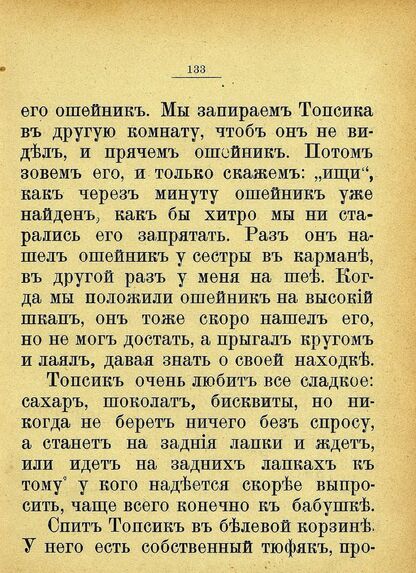 133

его ошейникъ. Мы запираемъ Топсика въ другую комнату, чтобъ онъ не видѣлъ, и прячемъ ошейникъ. Потомъ зовемъ его, и только скажемъ: „ищи“, какъ черезъ минуту ошейникъ уже найденъ, какъ бы хитро мы ни старались его запрятать. Разъ онъ нашелъ ошейникъ у сестры въ карманѣ, въ другой разъ у меня на шеѣ. Когда мы положили ошейникъ на высокій шкапъ, онъ тоже скоро нашелъ его, но не могъ достать, а прыгалъ кругомъ и лаялъ, давая знать о своей находкѣ.

Топсикъ очень любитъ все сладкое: сахаръ, шоколатъ, бисквиты, но никогда не беретъ ничего безъ спросу, а станетъ на заднія лапки и ждетъ, или идетъ на заднихъ лапкахъ къ тому у кого надѣется скорѣе выпросить, чаще всего конечно къ бабушкѣ.

Спитъ Топсикъ въ бѣлевой корзинѣ. У него есть собственный тюфякъ, про-